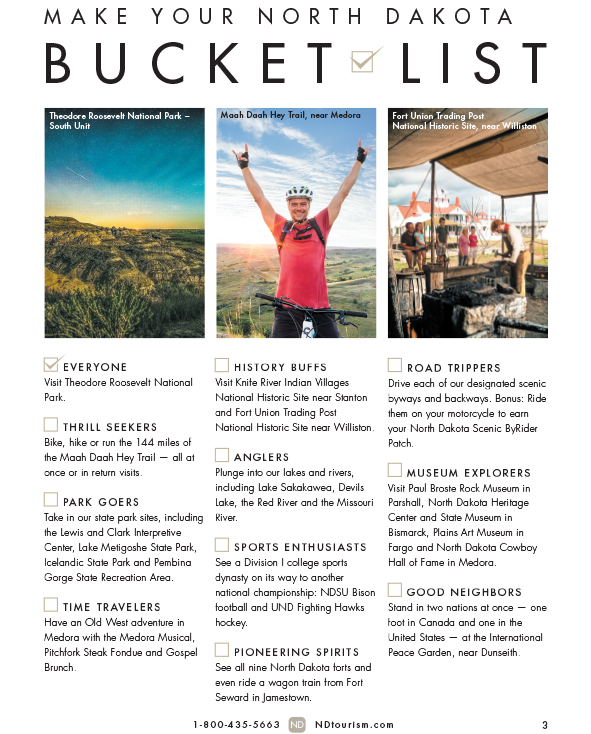 MAKE YOUR NORTH DAKOTA

BUCKET LIST

Theodore Roosevelt National Park – South Unit

Maah Daah Hey Trail, near Medora

Fort Union Trading Post National Historic Site, near Williston

EVERYONE
Visit Theodore Roosevelt National Park.

THRILL SEEKERS
Bike, hike or run the 144 miles of the Maah Daah Hey Trail — all at once or in return visits.

PARK GOERS
Take in our state park sites, including the Lewis and Clark Interpretive Center, Lake Metigoshe State Park, Icelandic State Park and Pembina Gorge State Recreation Area.

TIME TRAVELERS
Have an Old West adventure in Medora with the Medora Musical, Pitchfork Steak Fondue and Gospel Brunch.

HISTORY BUFFS
Visit Knife River Indian Villages National Historic Site near Stanton and Fort Union Trading Post National Historic Site near Williston.

ANGLERS
Plunge into our lakes and rivers, including Lake Sakakawea, Devils Lake, the Red River and the Missouri River.

SPORTS ENTHUSIASTS
See a Division I college sports dynasty on its way to another national championship: NDSU Bison football and UND Fighting Hawks hockey.

PIONEERING SPIRITS
See all nine North Dakota forts and even ride a wagon train from Fort Seward in Jamestown.

ROAD TRIPPERS
Drive each of our designated scenic byways and backways. Bonus: Ride them on your motorcycle to earn your North Dakota Scenic ByRider Patch.

MUSEUM EXPLORERS
Visit Paul Broste Rock Museum in Parshall, North Dakota Heritage Center and State Museum in Bismarck, Plains Art Museum in Fargo and North Dakota Cowboy Hall of Fame in Medora.

GOOD NEIGHBORS
Stand in two nations at once — one foot in Canada and one in the United States — at the International Peace Garden, near Dunseith.

1-800-435-5663 ND NDtourism.com 3